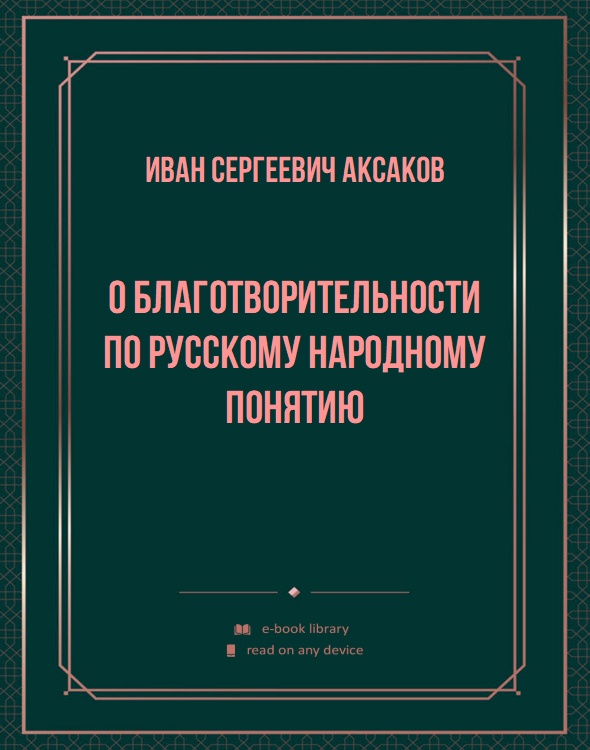 ИВАН СЕРГЕЕВИЧ АКСАКОВ

О БЛАГОТВОРИТЕЛЬНОСТИ ПО РУССКОМУ НАРОДНОМУ ПОНЯТИЮ

e-book library
read on any device